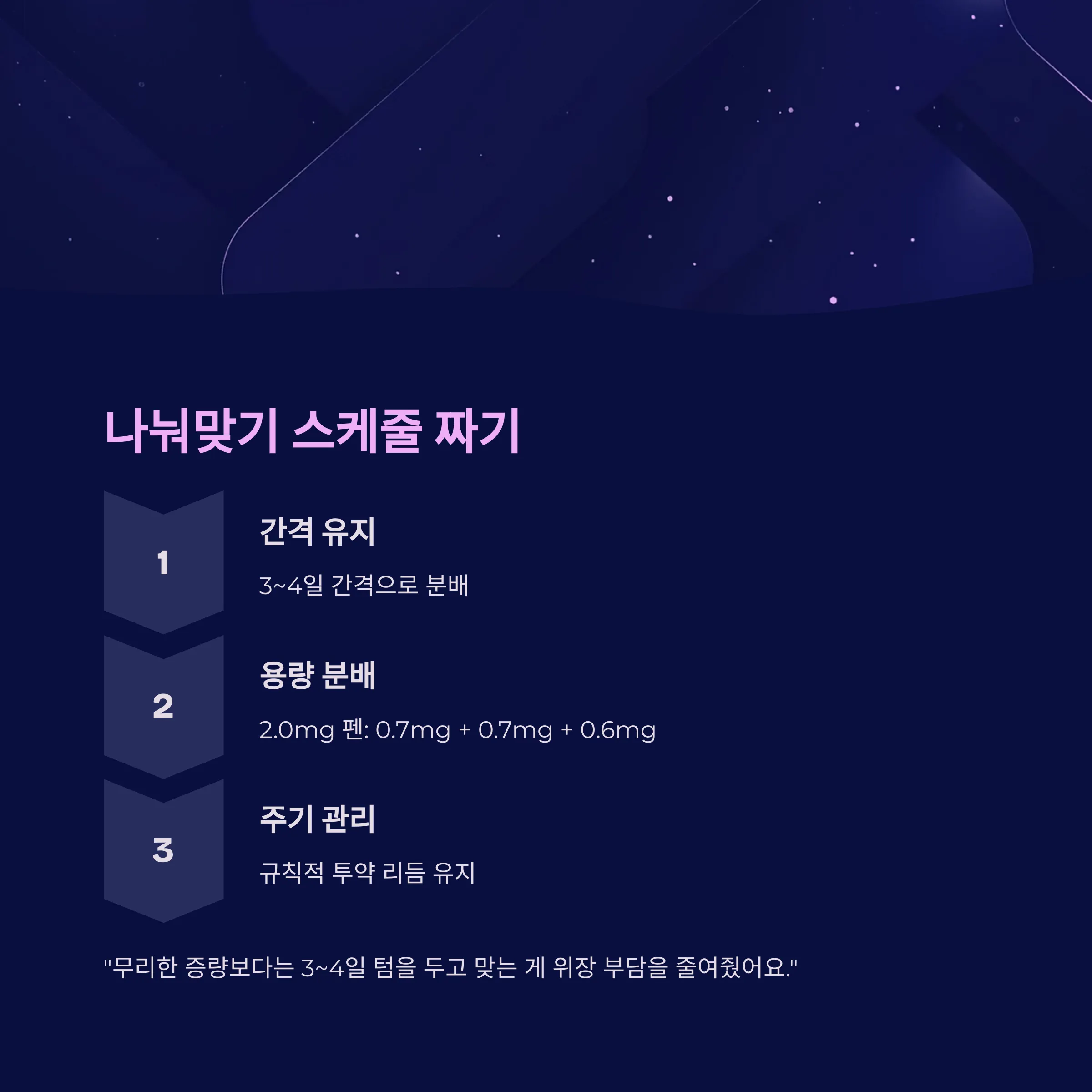 나눠맞기 스케줄 짜기

1

간격 유지

3~4일 간격으로 분배

2

용량 분배

2.0mg 펜: 0.7mg + 0.7mg + 0.6mg

3

주기 관리

규칙적 투약 리듬 유지

"무리한 증량보다는 3~4일 텀을 두고 맞는 게 위장 부담을 줄여줬어요."